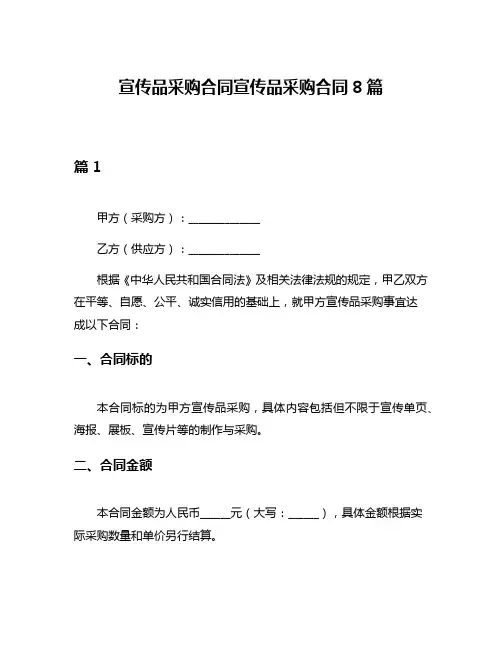 宣传品采购合同宣传品采购合同 8 篇

篇 1

甲方（采购方）：____________

乙方（供应方）：____________

根据《中华人民共和国合同法》及相关法律法规的规定，甲乙双方在平等、自愿、公平、诚实信用的基础上，就甲方宣传品采购事宜达成以下合同：

一、合同标的

本合同标的为甲方宣传品采购，具体内容包括但不限于宣传单页、海报、展板、宣传片等的制作与采购。

二、合同金额

本合同金额为人民币_____元（大写：_____），具体金额根据实际采购数量和单价另行结算。